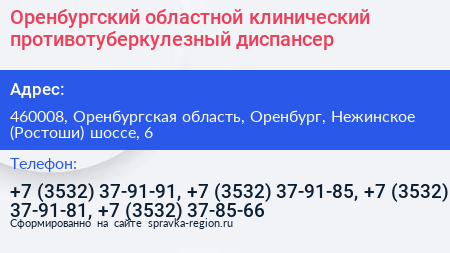 Оренбургский областной клинический противотуберкулезный диспансер

Адрес:

460008, Оренбургская область, Оренбург, Нежинское (Ростоши) шоссе, 6

Телефон:

+7 (3532) 37-91-91, +7 (3532) 37-91-85, +7 (3532) 37-91-81, +7 (3532) 37-85-66

Сформированно на сайте spravka-region.ru